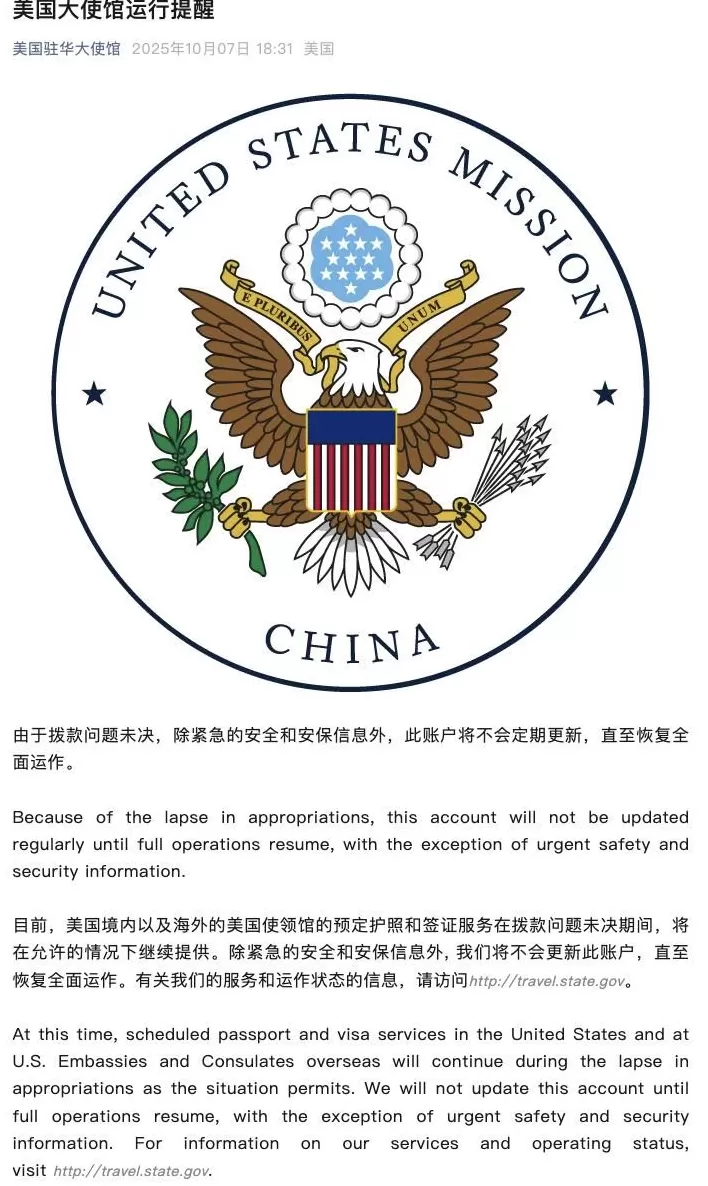 美国大使馆运行提醒

美国驻华大使馆 2025年10月07日 18:31 美国

UNITED STATES MISSION

E PLURIBUS UNUM

CHINA

由于拨款问题未决，除紧急的安全和安保信息外，此账户将不会定期更新，直至恢复全面运作。

Because of the lapse in appropriations, this account will not be updated regularly until full operations resume, with the exception of urgent safety and security information.

目前，美国境内以及海外的美国使领馆的预定护照和签证服务在拨款问题未决期间，将在允许的情况下继续提供。除紧急的安全和安保信息外，我们将不会更新此账户，直至恢复全面运作。有关我们的服务和运作状态的信息，请访问http://travel.state.gov。

At this time, scheduled passport and visa services in the United States and at U.S. Embassies and Consulates overseas will continue during the lapse in appropriations as the situation permits. We will not update this account until full operations resume, with the exception of urgent safety and security information. For information on our services and operating status, visit http://travel.state.gov.